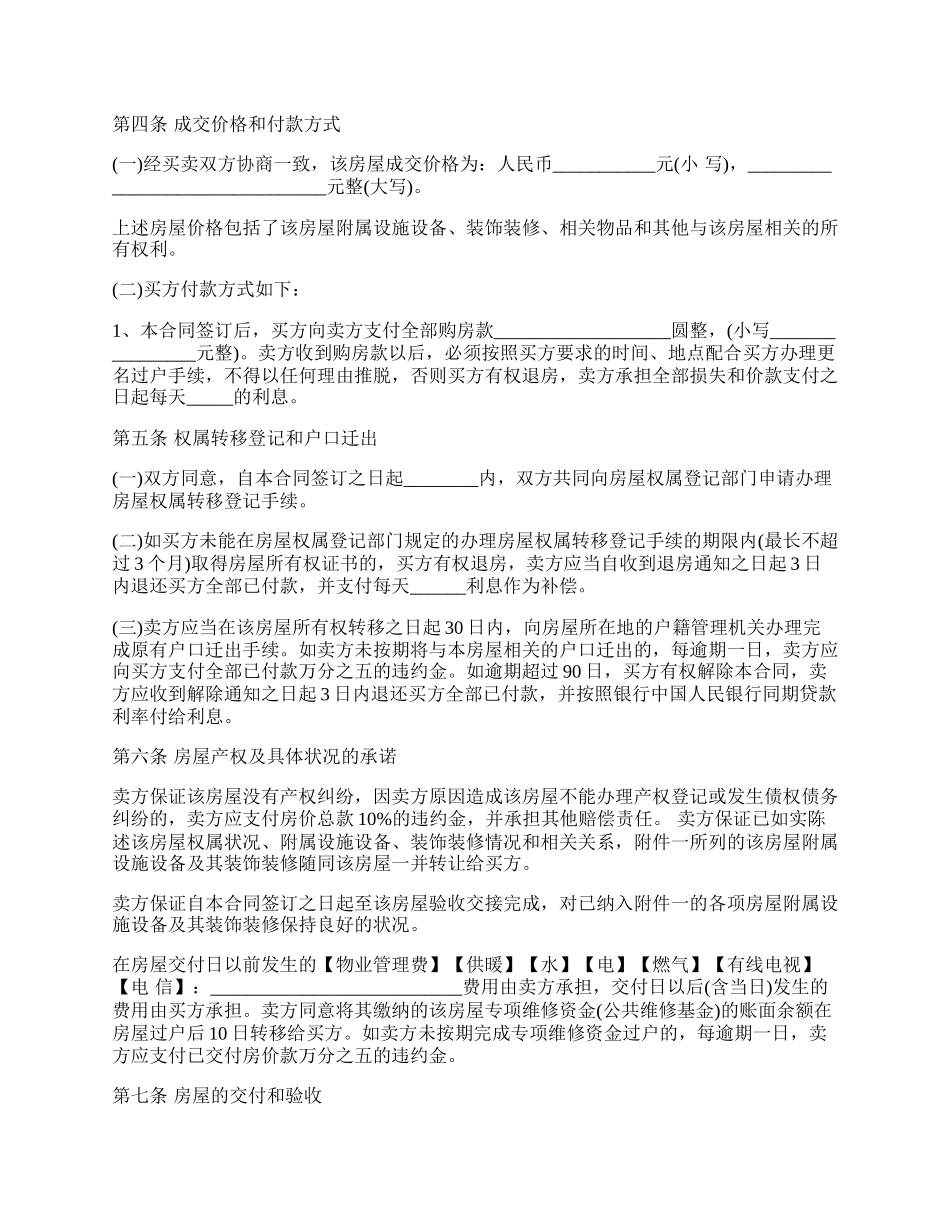 第四条 成交价格和付款方式

(一)经买卖双方协商一致，该房屋成交价格为：人民币___________元(小 写)，_________ _______________________元整(大写)。

上述房屋价格包括了该房屋附属设施设备、装饰装修、相关物品和其他与该房屋相关的所有权利。

(二)买方付款方式如下：

1、本合同签订后，买方向卖方支付全部购房款___________________圆整，(小写_______ _________元整)。卖方收到购房款以后，必须按照买方要求的时间、地点配合买方办理更名过户手续，不得以任何理由推脱，否则买方有权退房，卖方承担全部损失和价款支付之日起每天_____的利息。

第五条 权属转移登记和户口迁出

(一)双方同意，自本合同签订之日起________内，双方共同向房屋权属登记部门申请办理房屋权属转移登记手续。

(二)如买方未能在房屋权属登记部门规定的办理房屋权属转移登记手续的期限内(最长不超过 3 个月)取得房屋所有权证书的，买方有权退房，卖方应当自收到退房通知之日起 3 日内退还买方全部已付款，并支付每天______利息作为补偿。

(三)卖方应当在该房屋所有权转移之日起 30 日内，向房屋所在地的户籍管理机关办理完成原有户口迁出手续。如卖方未按期将与本房屋相关的户口迁出的，每逾期一日，卖方应向买方支付全部已付款万分之五的违约金。如逾期超过 90 日，买方有权解除本合同，卖方应收到解除通知之日起 3 日内退还买方全部已付款，并按照银行中国人民银行同期贷款利率付给利息。

第六条 房屋产权及具体状况的承诺

卖方保证该房屋没有产权纠纷，因卖方原因造成该房屋不能办理产权登记或发生债权债务纠纷的，卖方应支付房价总款 10%的违约金，并承担其他赔偿责任。 卖方保证已如实陈述该房屋权属状况、附属设施设备、装饰装修情况和相关关系，附件一所列的该房屋附属设施设备及其装饰装修随同该房屋一并转让给买方。

卖方保证自本合同签订之日起至该房屋验收交接完成，对已纳入附件一的各项房屋附属设施设备及其装饰装修保持良好的状况。

在房屋交付日以前发生的【物业管理费】【供暖】【水】【电】【燃气】【有线电视】【电 信】：___________________________费用由卖方承担，交付日以后(含当日)发生的费用由买方承担。卖方同意将其缴纳的该房屋专项维修资金(公共维修基金)的账面余额在房屋过户后 10 日转移给买方。如卖方未按期完成专项维修资金过户的，每逾期一日，卖方应支付已交付房价款万分之五的违约金。

第七条 房屋的交付和验收